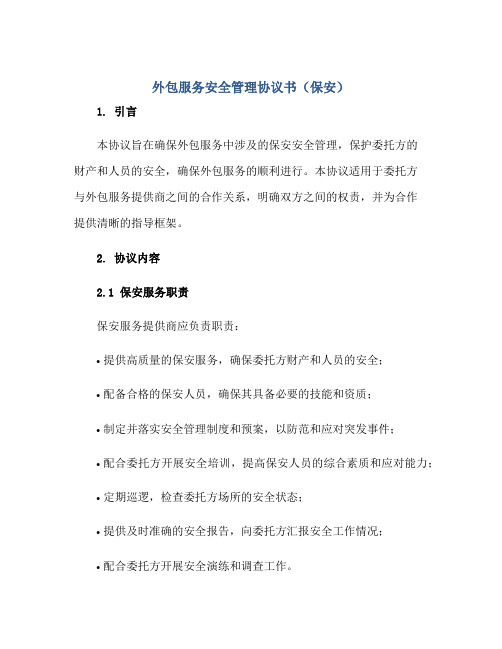 外包服务安全管理协议书（保安）

1. 引言

本协议旨在确保外包服务中涉及的保安安全管理，保护委托方的财产和人员的安全，确保外包服务的顺利进行。本协议适用于委托方与外包服务提供商之间的合作关系，明确双方之间的权责，并为合作提供清晰的指导框架。

2. 协议内容

2.1 保安服务职责

保安服务提供商应负责职责：

• 提供高质量的保安服务，确保委托方财产和人员的安全；

• 配备合格的保安人员，确保其具备必要的技能和资质；

• 制定并落实安全管理制度和预案，以防范和应对突发事件；

• 配合委托方开展安全培训，提高保安人员的综合素质和应对能力；

• 定期巡逻，检查委托方场所的安全状态；

• 提供及时准确的安全报告，向委托方汇报安全工作情况；

• 配合委托方开展安全演练和调查工作。